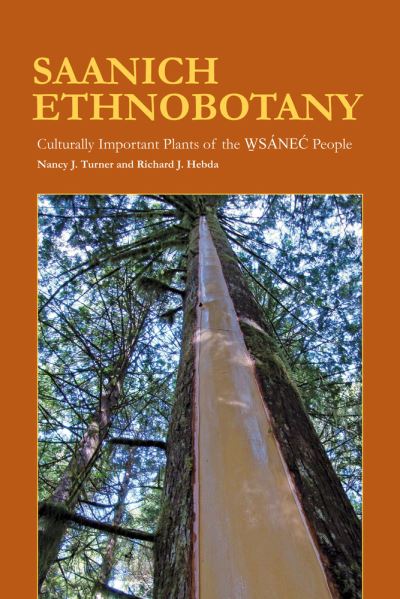 SAANICH ETHNOBOTANY

Culturally Important Plants of the W̱SÁNEĆ People

Nancy J. Turner and Richard J. Hebda